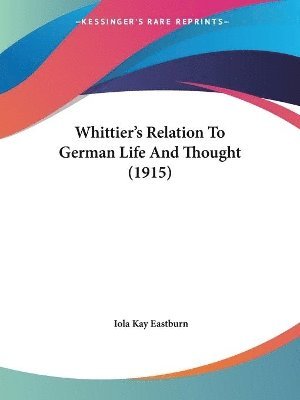 —KESSINGER'S RARE REPRINTS—

Whittier's Relation To German Life And Thought (1915)

Iola Kay Eastburn